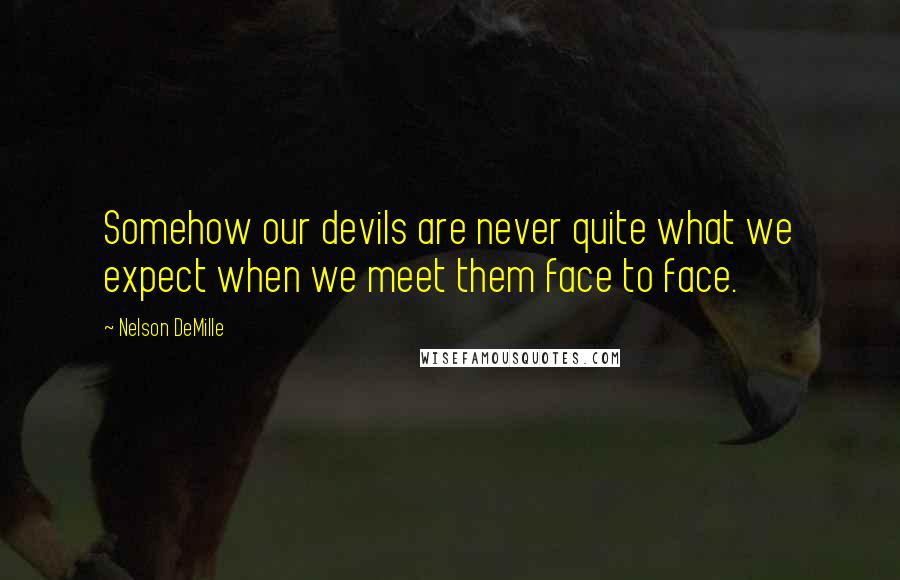 Somehow our devils are never quite what we expect when we meet them face to face.

~ Nelson DeMille

WISEFAMOUSQUOTES.COM